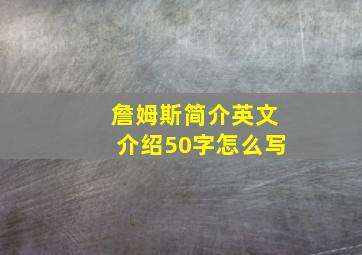 詹姆斯简介英文介绍50字怎么写